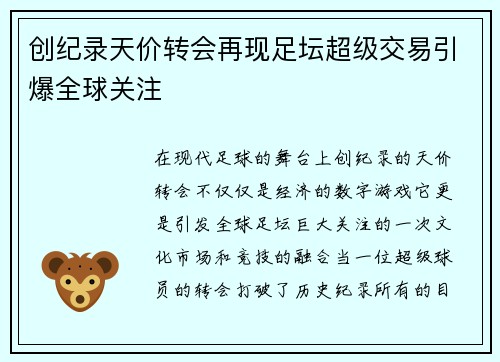 创纪录天价转会再现足坛超级交易引爆全球关注

在现代足球的舞台上创纪录的天价转会不仅仅是经济的数字游戏它更是引发全球足坛巨大关注的一次文化市场和竞技的融合当一位超级球员的转会打破了历史纪录所有的目